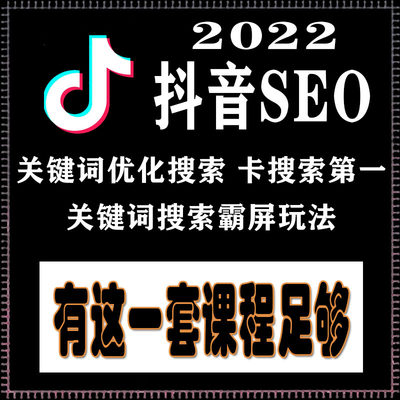 2022
抖音SEO

关键词优化搜索 卡搜索第一
关键词搜索霸屏玩法

有这一套课程足够